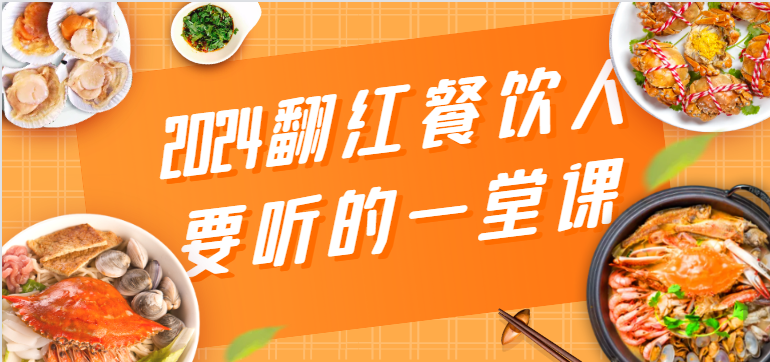 2024翻红餐饮人
要听的一堂课